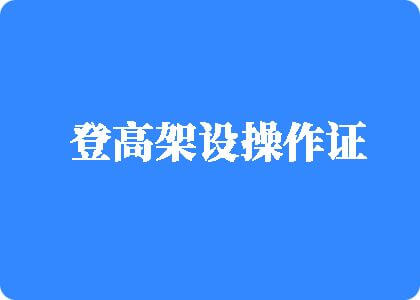 登高架设操作证